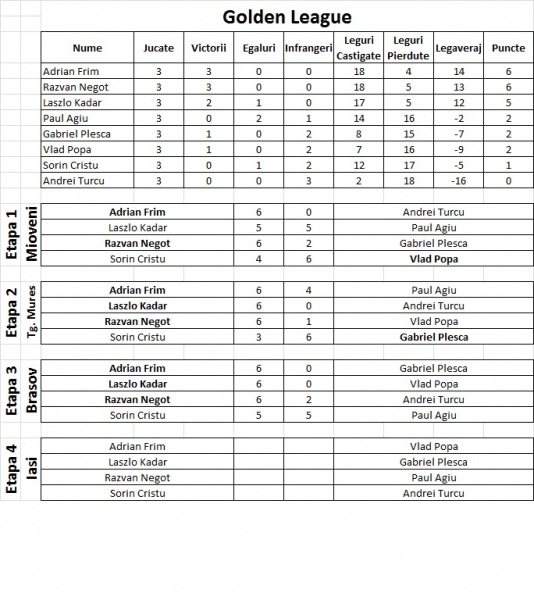 Golden League

| Nume | Jucate | Victorii | Egaluri | Infrangeri | Leguri Castigate | Leguri Pierdute | Legaveraj | Puncte |
|---|---|---|---|---|---|---|---|---|
| Adrian Frim | 3 | 3 | 0 | 0 | 18 | 4 | 14 | 6 |
| Razvan Negot | 3 | 3 | 0 | 0 | 18 | 5 | 13 | 6 |
| Laszlo Kadar | 3 | 2 | 1 | 0 | 17 | 5 | 12 | 5 |
| Paul Agiu | 3 | 0 | 2 | 1 | 14 | 16 | -2 | 2 |
| Gabriel Plesca | 3 | 1 | 0 | 2 | 8 | 15 | -7 | 2 |
| Vlad Popa | 3 | 1 | 0 | 2 | 7 | 16 | -9 | 2 |
| Sorin Cristu | 3 | 0 | 1 | 2 | 12 | 17 | -5 | 1 |
| Andrei Turcu | 3 | 0 | 0 | 3 | 2 | 18 | -16 | 0 |

Etapa 1 Mioveni

| Adrian Frim | 6 | 0 | Andrei Turcu |
|---|---|---|---|
| Laszlo Kadar | 5 | 5 | Paul Agiu |
| Razvan Negot | 6 | 2 | Gabriel Plesca |
| Sorin Cristu | 4 | 6 | Vlad Popa |

Etapa 2 Tg. Mures

| Adrian Frim | 6 | 4 | Paul Agiu |
|---|---|---|---|
| Laszlo Kadar | 6 | 0 | Andrei Turcu |
| Razvan Negot | 6 | 1 | Vlad Popa |
| Sorin Cristu | 3 | 6 | Gabriel Plesca |

Etapa 3 Brasov

| Adrian Frim | 6 | 0 | Gabriel Plesca |
|---|---|---|---|
| Laszlo Kadar | 6 | 0 | Vlad Popa |
| Razvan Negot | 6 | 2 | Andrei Turcu |
| Sorin Cristu | 5 | 5 | Paul Agiu |

Etapa 4 Iasi

| Adrian Frim | | | Vlad Popa |
|---|---|---|---|
| Laszlo Kadar | | | Gabriel Plesca |
| Razvan Negot | | | Paul Agiu |
| Sorin Cristu | | | Andrei Turcu |